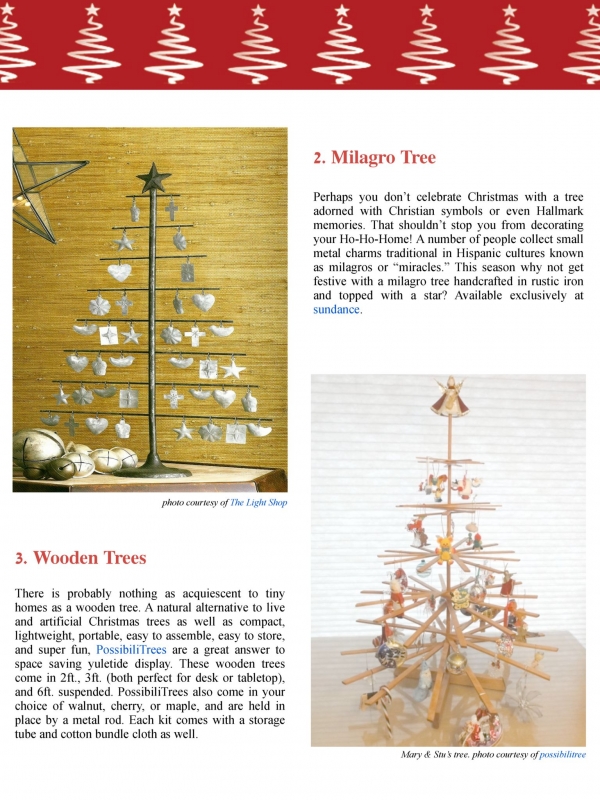 2. Milagro Tree

Perhaps you don't celebrate Christmas with a tree adorned with Christian symbols or even Hallmark memories. That shouldn't stop you from decorating your Ho-Ho-Home! A number of people collect small metal charms traditional in Hispanic cultures known as milagros or "miracles." This season why not get festive with a milagro tree handcrafted in rustic iron and topped with a star? Available exclusively at sundance.

photo courtesy of The Light Shop

3. Wooden Trees

There is probably nothing as acquiescent to tiny homes as a wooden tree. A natural alternative to live and artificial Christmas trees as well as compact, lightweight, portable, easy to assemble, easy to store, and super fun, PossibiliTrees are a great answer to space saving yuletide display. These wooden trees come in 2ft., 3ft. (both perfect for desk or tabletop), and 6ft. suspended. PossibiliTrees also come in your choice of walnut, cherry, or maple, and are held in place by a metal rod. Each kit comes with a storage tube and cotton bundle cloth as well.

Mary & Stu's tree. photo courtesy of possibilitree